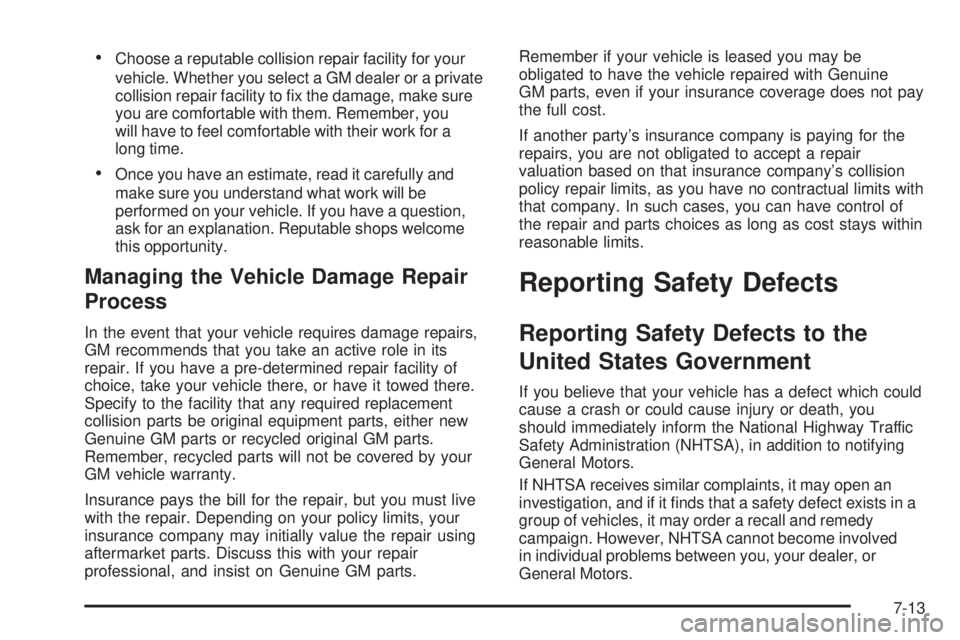 • Choose a reputable collision repair facility for your vehicle. Whether you select a GM dealer or a private collision repair facility to fix the damage, make sure you are comfortable with them. Remember, you will have to feel comfortable with their work for a long time.

• Once you have an estimate, read it carefully and make sure you understand what work will be performed on your vehicle. If you have a question, ask for an explanation. Reputable shops welcome this opportunity.

Managing the Vehicle Damage Repair Process

In the event that your vehicle requires damage repairs, GM recommends that you take an active role in its repair. If you have a pre-determined repair facility of choice, take your vehicle there, or have it towed there. Specify to the facility that any required replacement collision parts be original equipment parts, either new Genuine GM parts or recycled original GM parts. Remember, recycled parts will not be covered by your GM vehicle warranty.

Insurance pays the bill for the repair, but you must live with the repair. Depending on your policy limits, your insurance company may initially value the repair using aftermarket parts. Discuss this with your repair professional, and insist on Genuine GM parts.

Remember if your vehicle is leased you may be obligated to have the vehicle repaired with Genuine GM parts, even if your insurance coverage does not pay the full cost.

If another party's insurance company is paying for the repairs, you are not obligated to accept a repair valuation based on that insurance company's collision policy repair limits, as you have no contractual limits with that company. In such cases, you can have control of the repair and parts choices as long as cost stays within reasonable limits.

Reporting Safety Defects

Reporting Safety Defects to the United States Government

If you believe that your vehicle has a defect which could cause a crash or could cause injury or death, you should immediately inform the National Highway Traffic Safety Administration (NHTSA), in addition to notifying General Motors.

If NHTSA receives similar complaints, it may open an investigation, and if it finds that a safety defect exists in a group of vehicles, it may order a recall and remedy campaign. However, NHTSA cannot become involved in individual problems between you, your dealer, or General Motors.

7-13

carmanualsonline.info